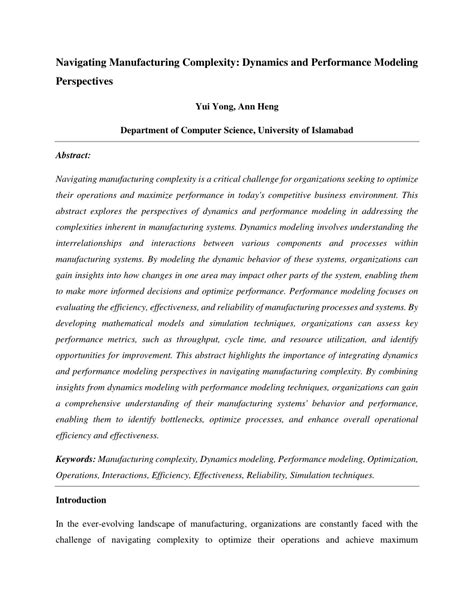 Navigating Manufacturing Complexity: Dynamics and Performance Modeling Perspectives

Yui Yong, Ann Heng

Department of Computer Science, University of Islamabad

Abstract:

Navigating manufacturing complexity is a critical challenge for organizations seeking to optimize their operations and maximize performance in today's competitive business environment. This abstract explores the perspectives of dynamics and performance modeling in addressing the complexities inherent in manufacturing systems. Dynamics modeling involves understanding the interrelationships and interactions between various components and processes within manufacturing systems. By modeling the dynamic behavior of these systems, organizations can gain insights into how changes in one area may impact other parts of the system, enabling them to make more informed decisions and optimize performance. Performance modeling focuses on evaluating the efficiency, effectiveness, and reliability of manufacturing processes and systems. By developing mathematical models and simulation techniques, organizations can assess key performance metrics, such as throughput, cycle time, and resource utilization, and identify opportunities for improvement. This abstract highlights the importance of integrating dynamics and performance modeling perspectives in navigating manufacturing complexity. By combining insights from dynamics modeling with performance modeling techniques, organizations can gain a comprehensive understanding of their manufacturing systems' behavior and performance, enabling them to identify bottlenecks, optimize processes, and enhance overall operational efficiency and effectiveness.

Keywords: Manufacturing complexity, Dynamics modeling, Performance modeling, Optimization, Operations, Interactions, Efficiency, Effectiveness, Reliability, Simulation techniques.

Introduction

In the ever-evolving landscape of manufacturing, organizations are constantly faced with the challenge of navigating complexity to optimize their operations and achieve maximum